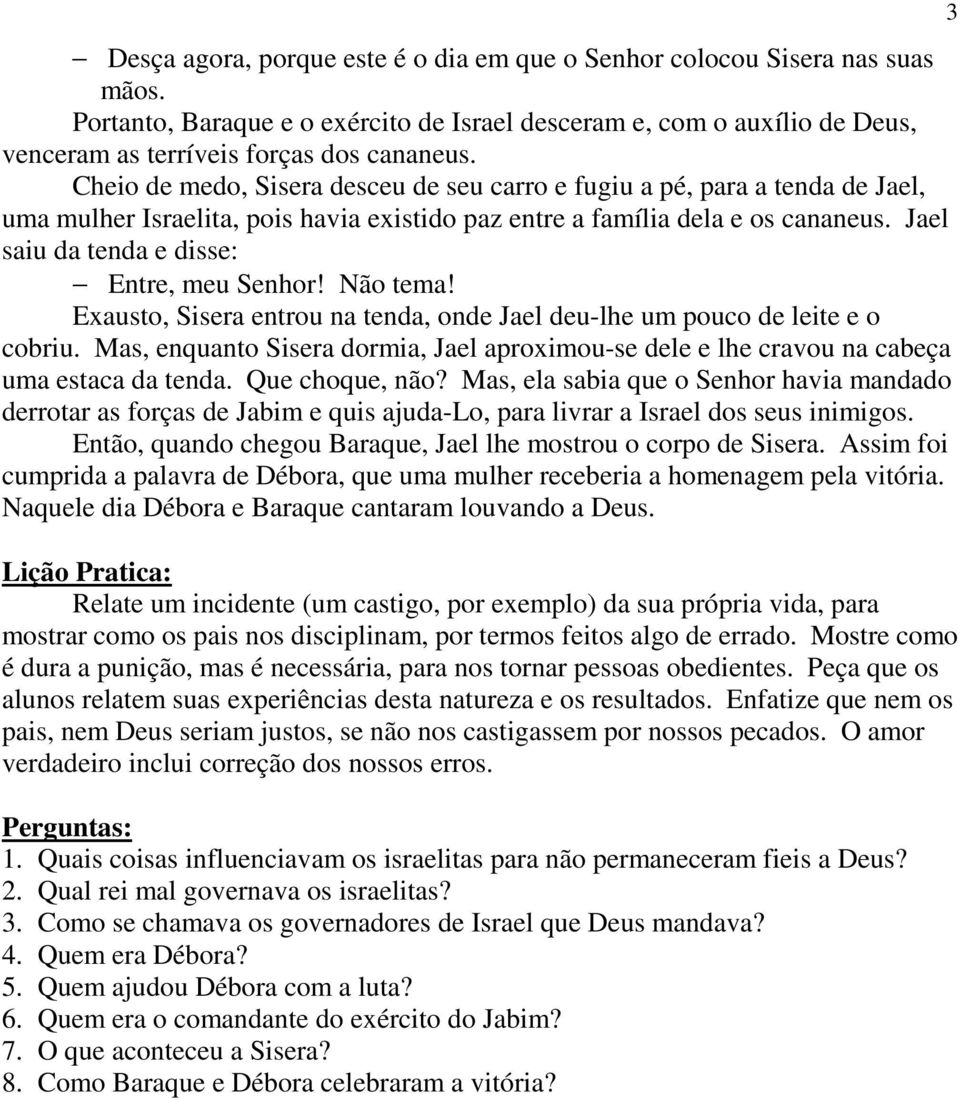 3

– Desça agora, porque este é o dia em que o Senhor colocou Sisera nas suas mãos.

Portanto, Baraque e o exército de Israel desceram e, com o auxílio de Deus, venceram as terríveis forças dos cananeus.

Cheio de medo, Sisera desceu de seu carro e fugiu a pé, para a tenda de Jael, uma mulher Israelita, pois havia existido paz entre a família dela e os cananeus. Jael saiu da tenda e disse:

– Entre, meu Senhor! Não tema!

Exausto, Sisera entrou na tenda, onde Jael deu-lhe um pouco de leite e o cobriu. Mas, enquanto Sisera dormia, Jael aproximou-se dele e lhe cravou na cabeça uma estaca da tenda. Que choque, não? Mas, ela sabia que o Senhor havia mandado derrotar as forças de Jabim e quis ajuda-Lo, para livrar a Israel dos seus inimigos.

Então, quando chegou Baraque, Jael lhe mostrou o corpo de Sisera. Assim foi cumprida a palavra de Débora, que uma mulher receberia a homenagem pela vitória. Naquele dia Débora e Baraque cantaram louvando a Deus.

Lição Pratica:

Relate um incidente (um castigo, por exemplo) da sua própria vida, para mostrar como os pais nos disciplinam, por termos feitos algo de errado. Mostre como é dura a punição, mas é necessária, para nos tornar pessoas obedientes. Peça que os alunos relatem suas experiências desta natureza e os resultados. Enfatize que nem os pais, nem Deus seriam justos, se não nos castigassem por nossos pecados. O amor verdadeiro inclui correção dos nossos erros.

Perguntas:
1. Quais coisas influenciavam os israelitas para não permaneceram fieis a Deus?
2. Qual rei mal governava os israelitas?
3. Como se chamava os governadores de Israel que Deus mandava?
4. Quem era Débora?
5. Quem ajudou Débora com a luta?
6. Quem era o comandante do exército do Jabim?
7. O que aconteceu a Sisera?
8. Como Baraque e Débora celebraram a vitória?